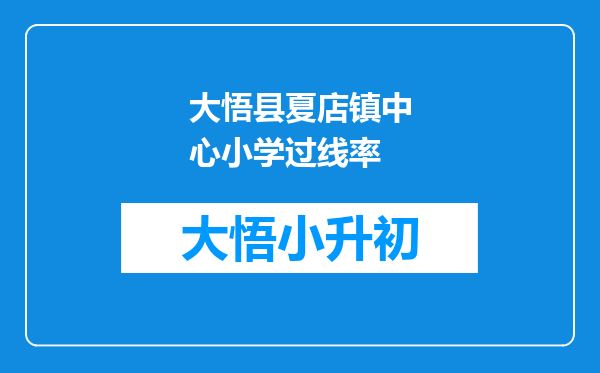 大悟县夏店镇中心小学过线率

大悟小升初